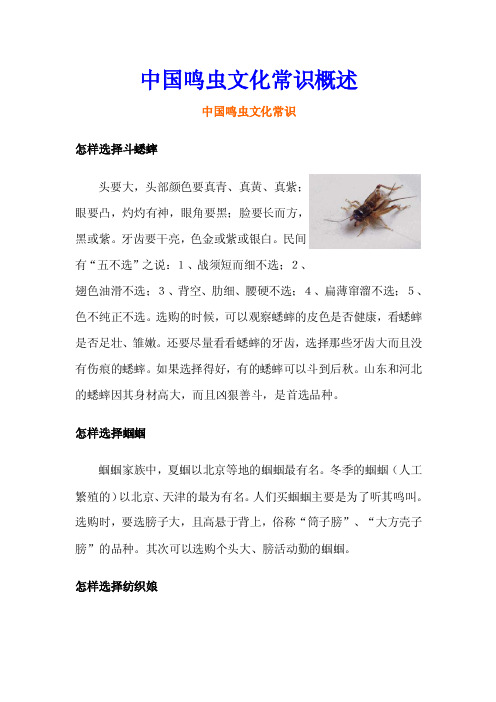 中国鸣虫文化常识概述

中国鸣虫文化常识

怎样选择斗蟋蟀

头要大，头部颜色要真青、真黄、真紫；眼要凸，灼灼有神，眼角要黑；脸要长而方，黑或紫。牙齿要干亮，色金或紫或银白。民间有“五不选”之说：1、战须短而细不选；2、翅色油滑不选；3、背空、肋细、腰硬不选；4、扁薄窜溜不选；5、色不纯正不选。选购的时候，可以观察蟋蟀的皮色是否健康，看蟋蟀是否足壮、雏嫩。还要尽量看看蟋蟀的牙齿，选择那些牙齿大而且没有伤痕的蟋蟀。如果选择得好，有的蟋蟀可以斗到后秋。山东和河北的蟋蟀因其身材高大，而且凶狠善斗，是首选品种。

怎样选择蝈蝈

蝈蝈家族中，夏蝈以北京等地的蝈蝈最有名。冬季的蝈蝈（人工繁殖的）以北京、天津的最为有名。人们买蝈蝈主要是为了听其鸣叫。选购时，要选膀子大，且高悬于背上，俗称“筒子膀”、“大方壳子膀”的品种。其次可以选购个头大、膀活动勤的蝈蝈。

怎样选择纺织娘